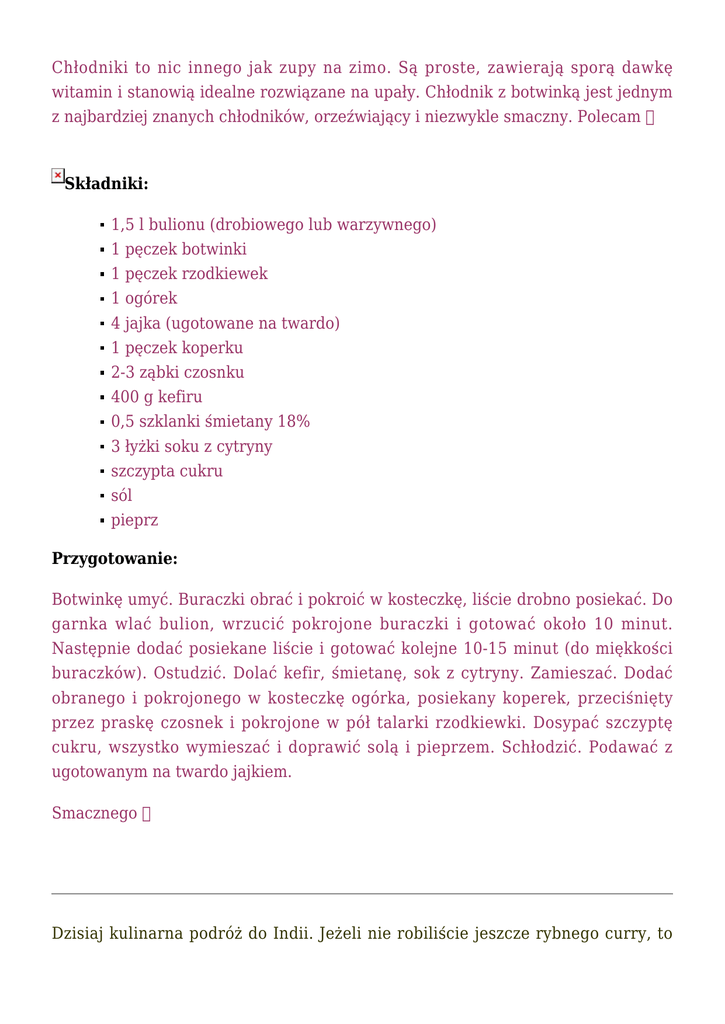 Chłodniki to nic innego jak zupy na zimo. Są proste, zawierają sporą dawkę witamin i stanowią idealne rozwiązane na upały. Chłodnik z botwinką jest jednym z najbardziej znanych chłodników, orzeźwiający i niezwykle smaczny. Polecam 

Składniki:

- 1,5 l bulionu (drobiowego lub warzywnego)
- 1 pęczek botwinki
- 1 pęczek rzodkiewek
- 1 ogórek
- 4 jajka (ugotowane na twardo)
- 1 pęczek koperku
- 2-3 ząbki czosnku
- 400 g kefiru
- 0,5 szklanki śmietany 18%
- 3 łyżki soku z cytryny
- szczypta cukru
- sól
- pieprz

Przygotowanie:

Botwinkę umyć. Buraczki obrać i pokroić w kosteczkę, liście drobno posiekać. Do garnka wlać bulion, wrzucić pokrojone buraczki i gotować około 10 minut. Następnie dodać posiekane liście i gotować kolejne 10-15 minut (do miękkości buraczków). Ostudzić. Dolać kefir, śmietanę, sok z cytryny. Zamieszać. Dodać obranego i pokrojonego w kosteczkę ogórka, posiekany koperek, przeciśnięty przez praskę czosnek i pokrojone w pół talarki rzodkiewki. Dosypać szczyptę cukru, wszystko wymieszać i doprawić solą i pieprzem. Schłodzić. Podawać z ugotowanym na twardo jajkiem.

Smacznego 

Dzisiaj kulinarna podróż do Indii. Jeżeli nie robiliście jeszcze rybnego curry, to